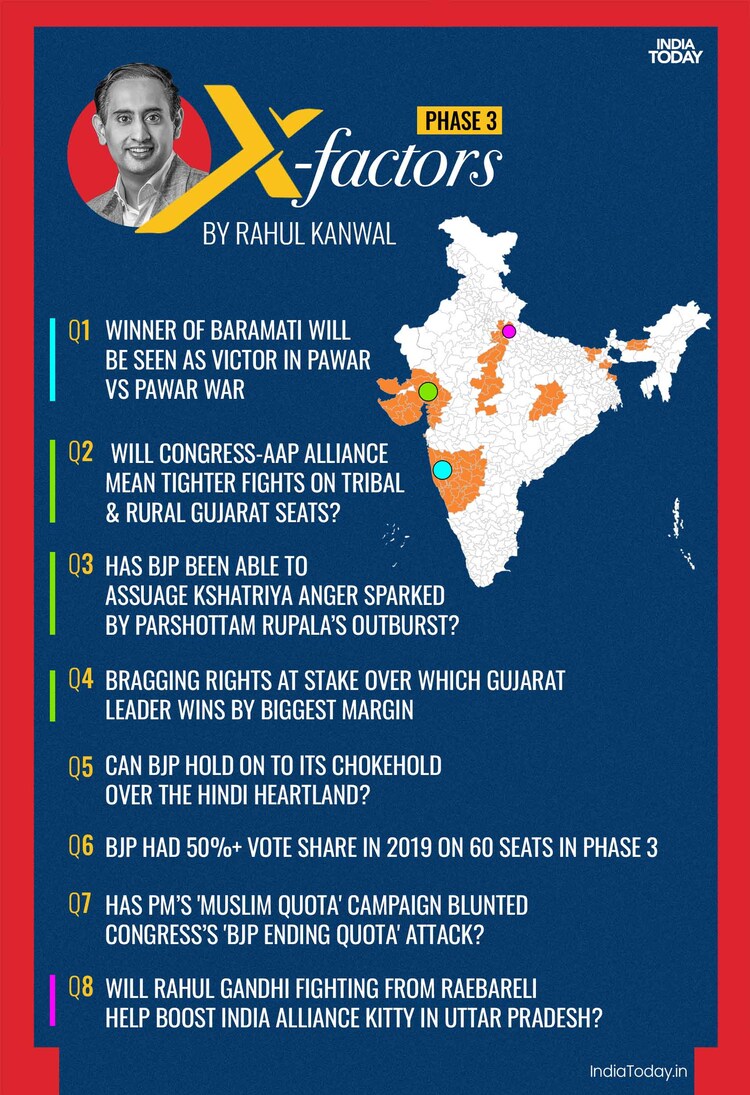 INDIA TODAY

PHASE 3

X-factors

BY RAHUL KANWAL

Q1 WINNER OF BARAMATI WILL BE SEEN AS VICTOR IN PAWAR VS PAWAR WAR

Q2 WILL CONGRESS-AAP ALLIANCE MEAN TIGHTER FIGHTS ON TRIBAL & RURAL GUJARAT SEATS?

Q3 HAS BJP BEEN ABLE TO ASSUAGE KSHATRIYA ANGER SPARKED BY PARSHOTTAM RUPALA'S OUTBURST?

Q4 BRAGGING RIGHTS AT STAKE OVER WHICH GUJARAT LEADER WINS BY BIGGEST MARGIN

Q5 CAN BJP HOLD ON TO ITS CHOKEHOLD OVER THE HINDI HEARTLAND?

Q6 BJP HAD 50%+ VOTE SHARE IN 2019 ON 60 SEATS IN PHASE 3

Q7 HAS PM'S 'MUSLIM QUOTA' CAMPAIGN BLUNTED CONGRESS'S 'BJP ENDING QUOTA' ATTACK?

Q8 WILL RAHUL GANDHI FIGHTING FROM RAEBARELI HELP BOOST INDIA ALLIANCE KITTY IN UTTAR PRADESH?

IndiaToday.in